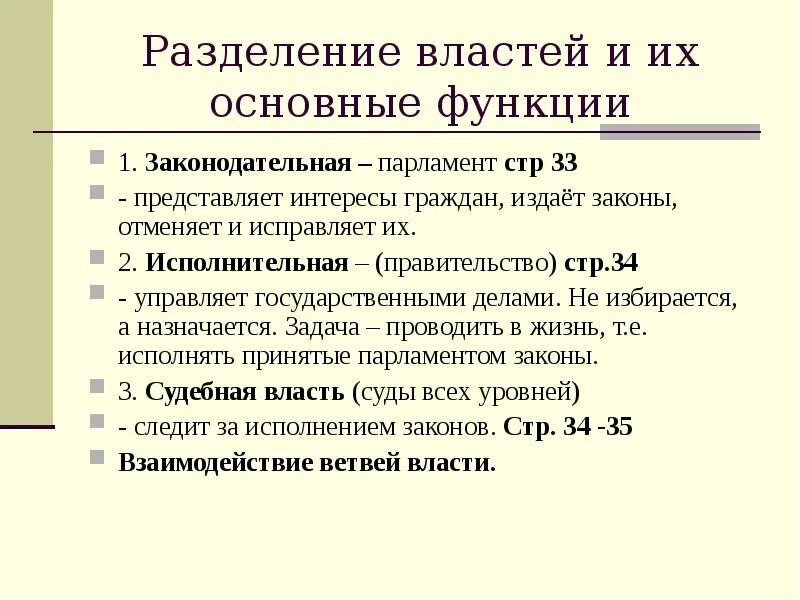 Разделение властей и их основные функции

1. Законодательная – парламент стр 33

- представляет интересы граждан, издаёт законы, отменяет и исправляет их.

2. Исполнительная – (правительство) стр.34

- управляет государственными делами. Не избирается, а назначается. Задача – проводить в жизнь, т.е. исполнять принятые парламентом законы.

3. Судебная власть (суды всех уровней)

- следит за исполнением законов. Стр. 34 -35

Взаимодействие ветвей власти.